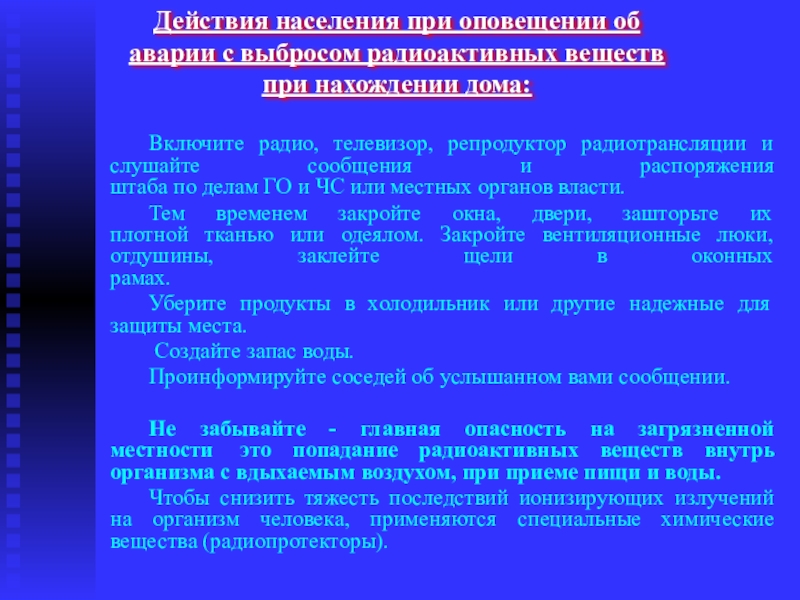 Действия населения при оповещении об аварии с выбросом радиоактивных веществ при нахождении дома:

Включите радио, телевизор, репродуктор радиотрансляции и слушайте сообщения и распоряжения штаба по делам ГО и ЧС или местных органов власти.

Тем временем закройте окна, двери, зашторьте их плотной тканью или одеялом. Закройте вентиляционные люки, отдушины, заклейте щели в оконных рамах.

Уберите продукты в холодильник или другие надежные для защиты места.

Создайте запас воды.

Проинформируйте соседей об услышанном вами сообщении.

Не забывайте - главная опасность на загрязненной местности это попадание радиоактивных веществ внутрь организма с вдыхаемым воздухом, при приеме пищи и воды.

Чтобы снизить тяжесть последствий ионизирующих излучений на организм человека, применяются специальные химические вещества (радиопротекторы).